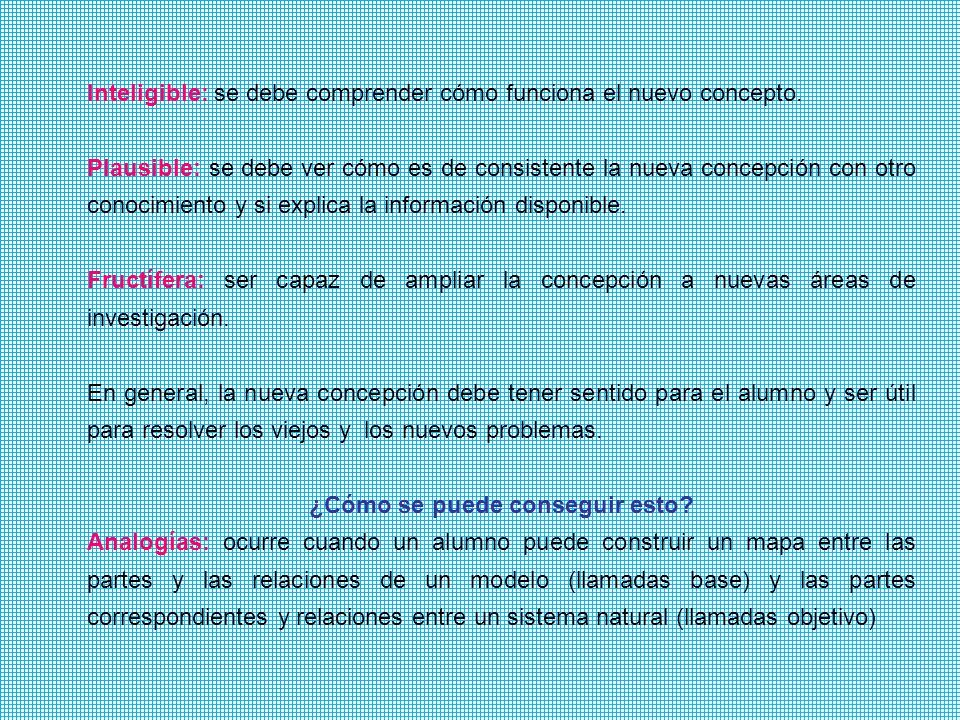 Inteligible: se debe comprender cómo funciona el nuevo concepto.

Plausible: se debe ver cómo es de consistente la nueva concepción con otro conocimiento y si explica la información disponible.

Fructífera: ser capaz de ampliar la concepción a nuevas áreas de investigación.

En general, la nueva concepción debe tener sentido para el alumno y ser útil para resolver los viejos y los nuevos problemas.

¿Cómo se puede conseguir esto?

Analogías: ocurre cuando un alumno puede construir un mapa entre las partes y las relaciones de un modelo (llamadas base) y las partes correspondientes y relaciones entre un sistema natural (llamadas objetivo)